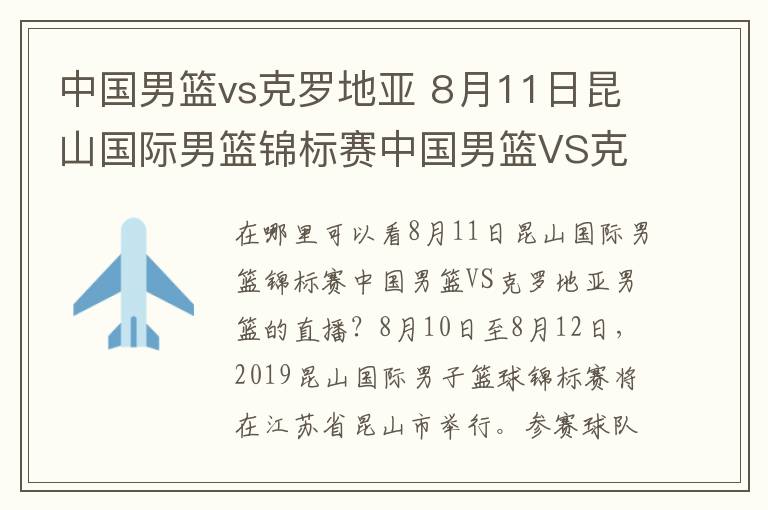 中国男篮vs克罗地亚 8月11日昆山国际男篮锦标赛中国男篮VS克

在哪里可以看8月11日昆山国际男篮锦标赛中国男篮VS克罗地亚男篮的直播？8月10日至8月12日，2019昆山国际男子篮球锦标赛将在江苏省昆山市举行。参赛球队